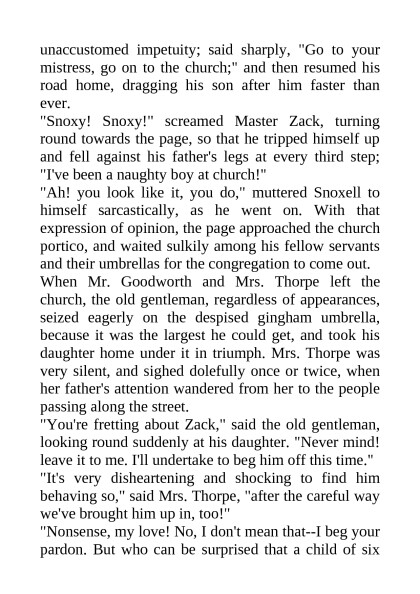 unaccustomed impetuity; said sharply, "Go to your mistress, go on to the church;" and then resumed his road home, dragging his son after him faster than ever.

"Snoxy! Snoxy!" screamed Master Zack, turning round towards the page, so that he tripped himself up and fell against his father's legs at every third step; "I've been a naughty boy at church!"

"Ah! you look like it, you do," muttered Snoxell to himself sarcastically, as he went on. With that expression of opinion, the page approached the church portico, and waited sulkily among his fellow servants and their umbrellas for the congregation to come out.

When Mr. Goodworth and Mrs. Thorpe left the church, the old gentleman, regardless of appearances, seized eagerly on the despised gingham umbrella, because it was the largest he could get, and took his daughter home under it in triumph. Mrs. Thorpe was very silent, and sighed dolefully once or twice, when her father's attention wandered from her to the people passing along the street.

"You're fretting about Zack," said the old gentleman, looking round suddenly at his daughter. "Never mind! leave it to me. I'll undertake to beg him off this time."

"It's very disheartening and shocking to find him behaving so," said Mrs. Thorpe, "after the careful way we've brought him up in, too!"

"Nonsense, my love! No, I don't mean that--I beg your pardon. But who can be surprised that a child of six